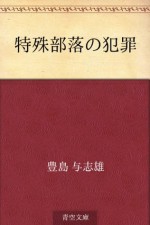 特殊部落の犯罪

豊島 与志雄

青空文庫